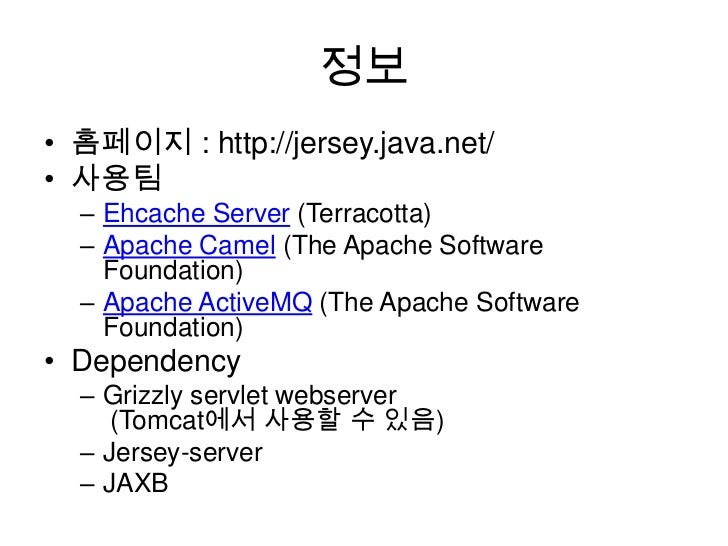 정보

• 홈페이지 : http://jersey.java.net/
• 사용팀
– Ehcache Server (Terracotta)
– Apache Camel (The Apache Software Foundation)
– Apache ActiveMQ (The Apache Software Foundation)
• Dependency
– Grizzly servlet webserver (Tomcat에서 사용할 수 있음)
– Jersey-server
– JAXB